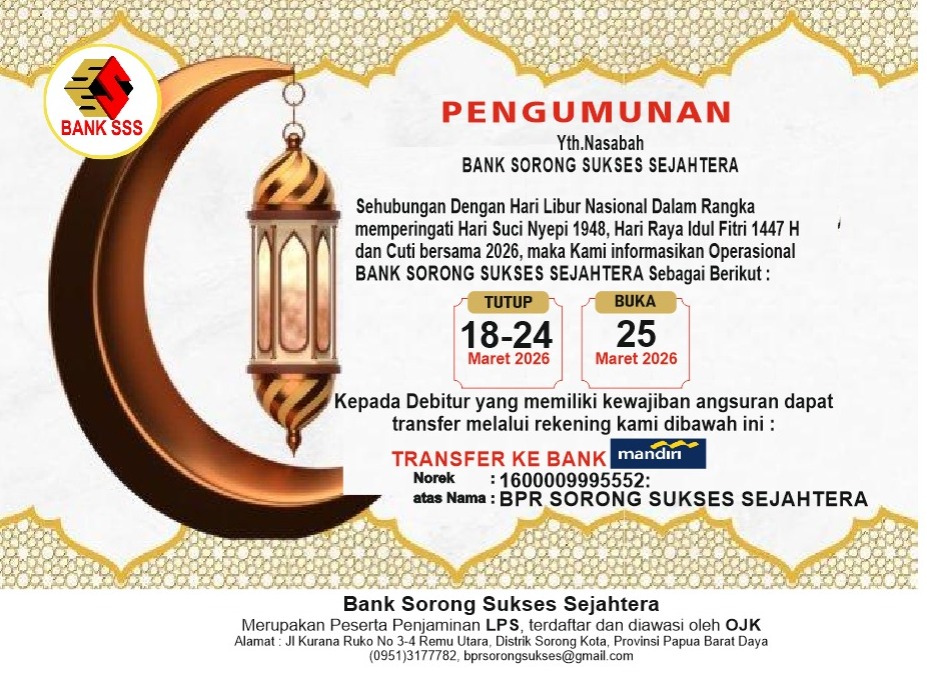 BANK SSS

PENGUMUNAN

Yth.Nasabah
BANK SORONG SUKSES SEJAHTERA

Sehubungan Dengan Hari Libur Nasional Dalam Rangka memperingati Hari Suci Nyepi 1948, Hari Raya Idul Fitri 1447 H dan Cuti bersama 2026, maka Kami informasikan Operasional BANK SORONG SUKSES SEJAHTERA Sebagai Berikut :

TUTUP
18-24
Maret 2026

BUKA
25
Maret 2026

Kepada Debitur yang memiliki kewajiban angsuran dapat transfer melalui rekening kami dibawah ini :

TRANSFER KE BANK mandiri
Norek : 1600009995552:
atas Nama : BPR SORONG SUKSES SEJAHTERA

Bank Sorong Sukses Sejahtera
Merupakan Peserta Penjaminan LPS, terdaftar dan diawasi oleh OJK
Alamat : Jl Kurana Ruko No 3-4 Remu Utara, Distrik Sorong Kota, Provinsi Papua Barat Daya
(0951)3177782, bprsorongsukses@gmail.com